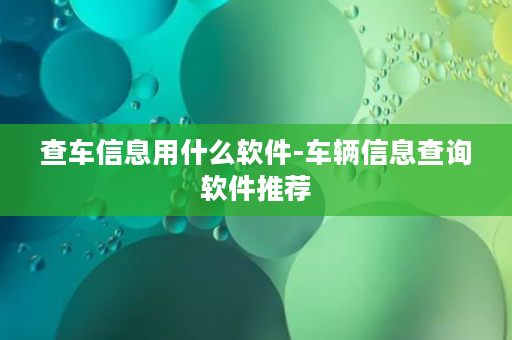 查车信息用什么软件-车辆信息查询软件推荐